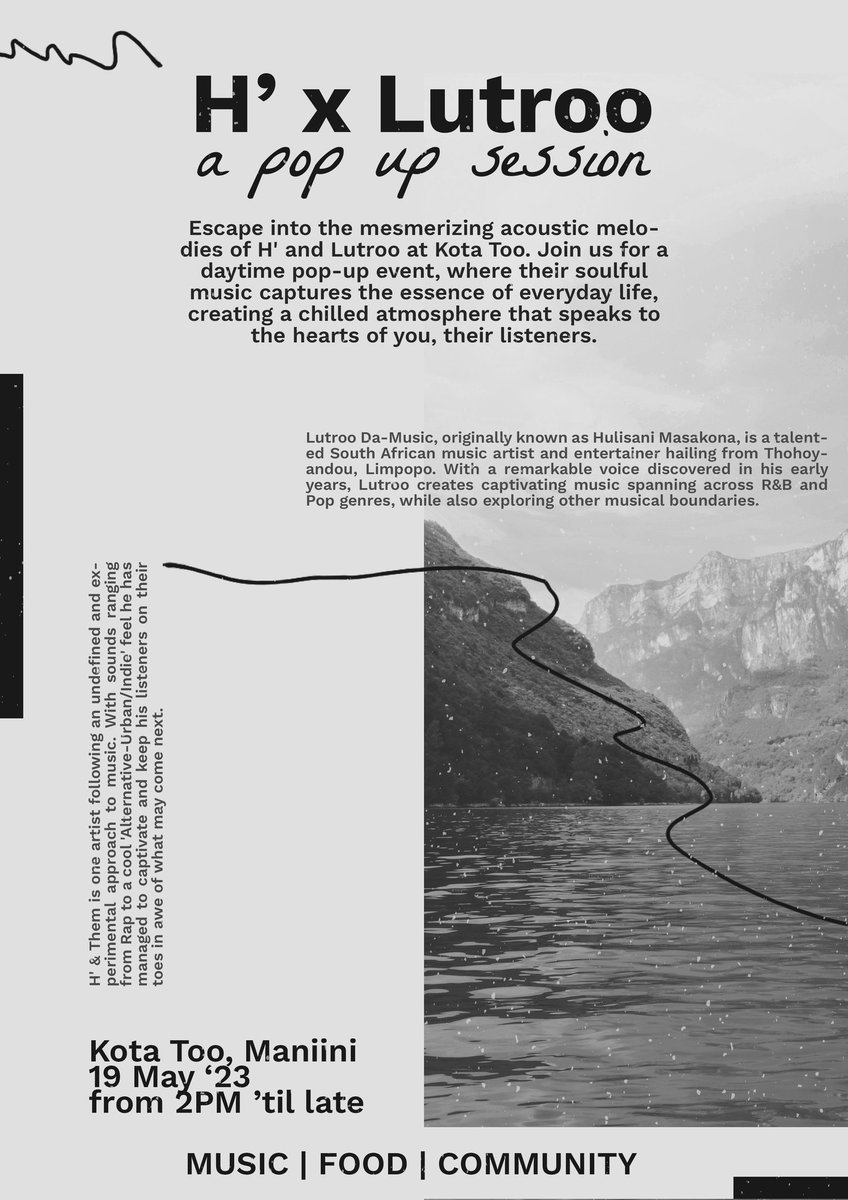 H' x Lutroo
a pop up session

Escape into the mesmerizing acoustic melodies of H' and Lutroo at Kota Too. Join us for a daytime pop-up event, where their soulful music captures the essence of everyday life, creating a chilled atmosphere that speaks to the hearts of you, their listeners.

Lutroo Da-Music, originally known as Hulisani Masakona, is a talented South African music artist and entertainer hailing from Thohoyandou, Limpopo. With a remarkable voice discovered in his early years, Lutroo creates captivating music spanning across R&B and Pop genres, while also exploring other musical boundaries.

H' & Them is one artist following an undefined and experimental approach to music. With sounds ranging from Rap to a cool 'Alternative-Urban/Indie' feel he has managed to captivate and keep his listeners on their toes in awe of what may come next.

Kota Too, Maniini
19 May '23
from 2PM 'til late

MUSIC | FOOD | COMMUNITY